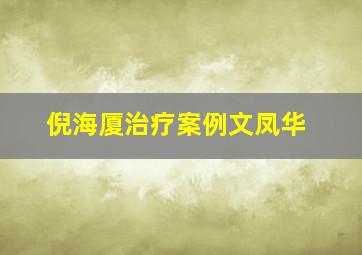 倪海厦治疗案例文凤华